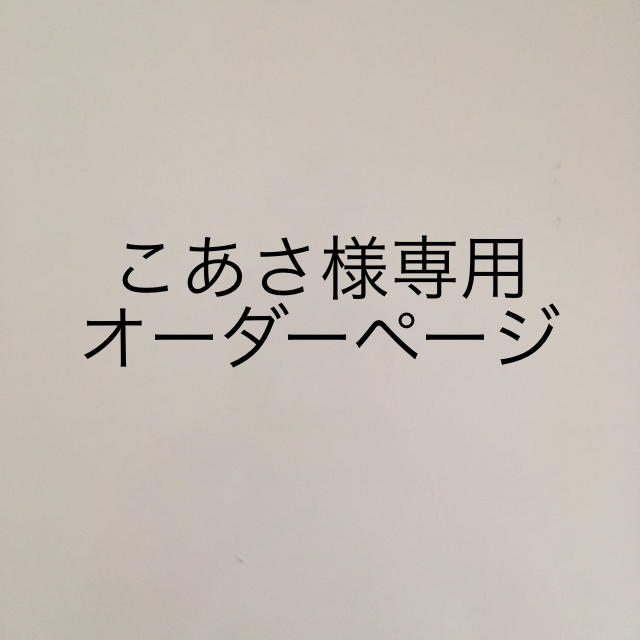 こあさ様専用
オーダーページ